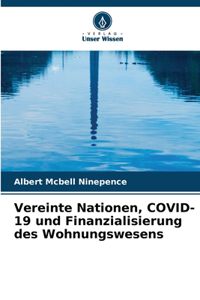 · VERLAG ·
Unser Wissen

Albert Mcbell Ninepence

Vereinte Nationen, COVID-19 und Finanzialisierung des Wohnungswesens